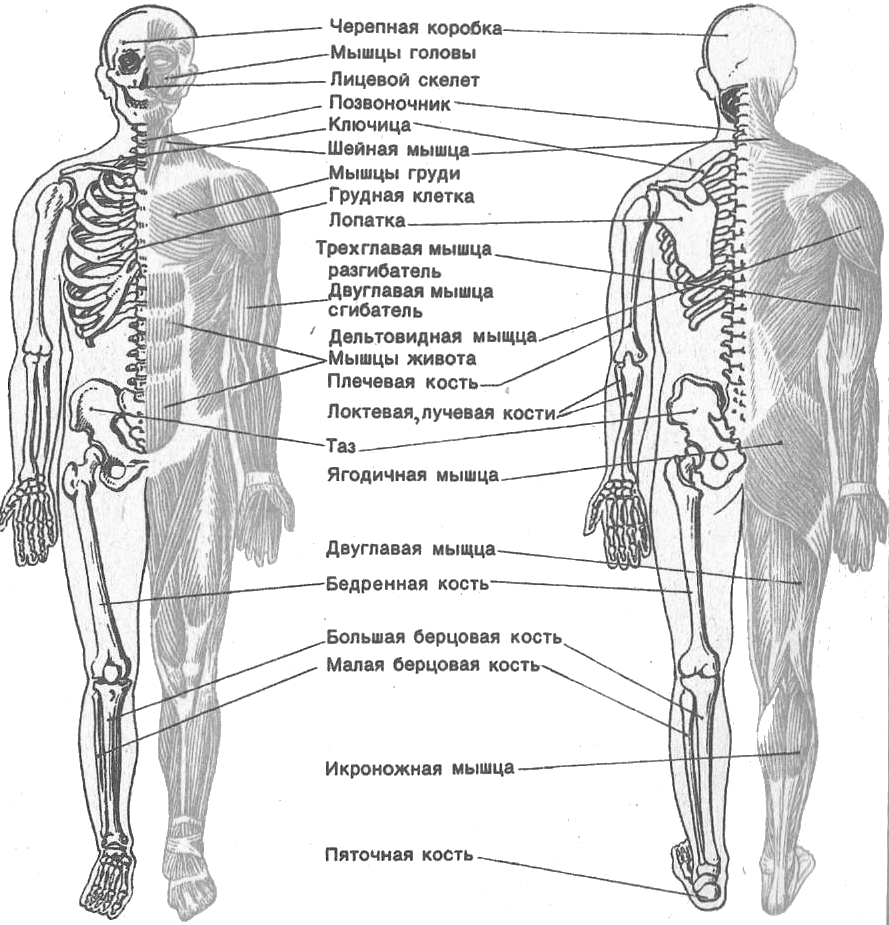 Черепная коробка
Мышцы головы
Лицевой скелет
Позвоночник
Ключица
Шейная мышца
Мышцы груди
Грудная клетка
Лопатка
Трехглавая мышца разгибатель
Двуглавая мышца сгибатель
Дельтовидная мышца
Мышцы живота
Плечевая кость
Локтевая, лучевая кости
Таз
Ягодичная мышца
Двуглавая мышца
Бедренная кость
Большая берцовая кость
Малая берцовая кость
Икроножная мышца
Пяточная кость